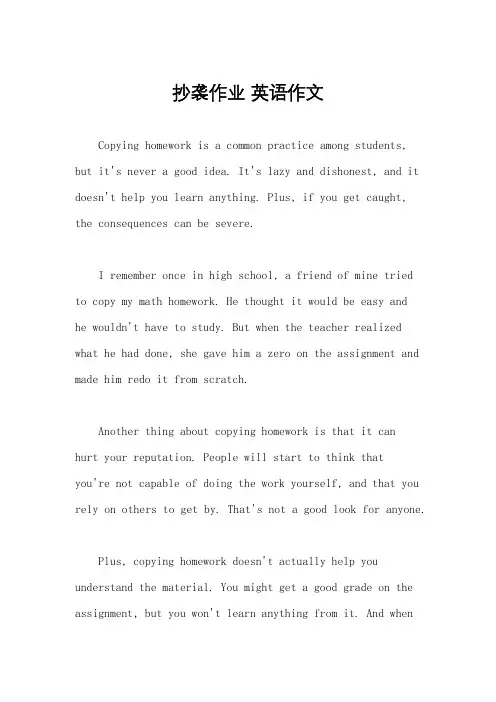 抄袭作业 英语作文

Copying homework is a common practice among students, but it's never a good idea. It's lazy and dishonest, and it doesn't help you learn anything. Plus, if you get caught, the consequences can be severe.

I remember once in high school, a friend of mine tried to copy my math homework. He thought it would be easy and he wouldn't have to study. But when the teacher realized what he had done, she gave him a zero on the assignment and made him redo it from scratch.

Another thing about copying homework is that it can hurt your reputation. People will start to think that you're not capable of doing the work yourself, and that you rely on others to get by. That's not a good look for anyone.

Plus, copying homework doesn't actually help you understand the material. You might get a good grade on the assignment, but you won't learn anything from it. And when